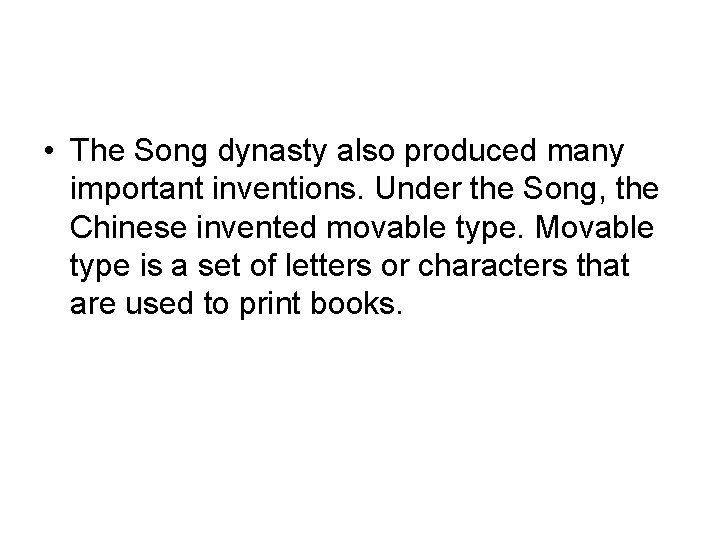 • The Song dynasty also produced many important inventions. Under the Song, the Chinese invented movable type. Movable type is a set of letters or characters that are used to print books.